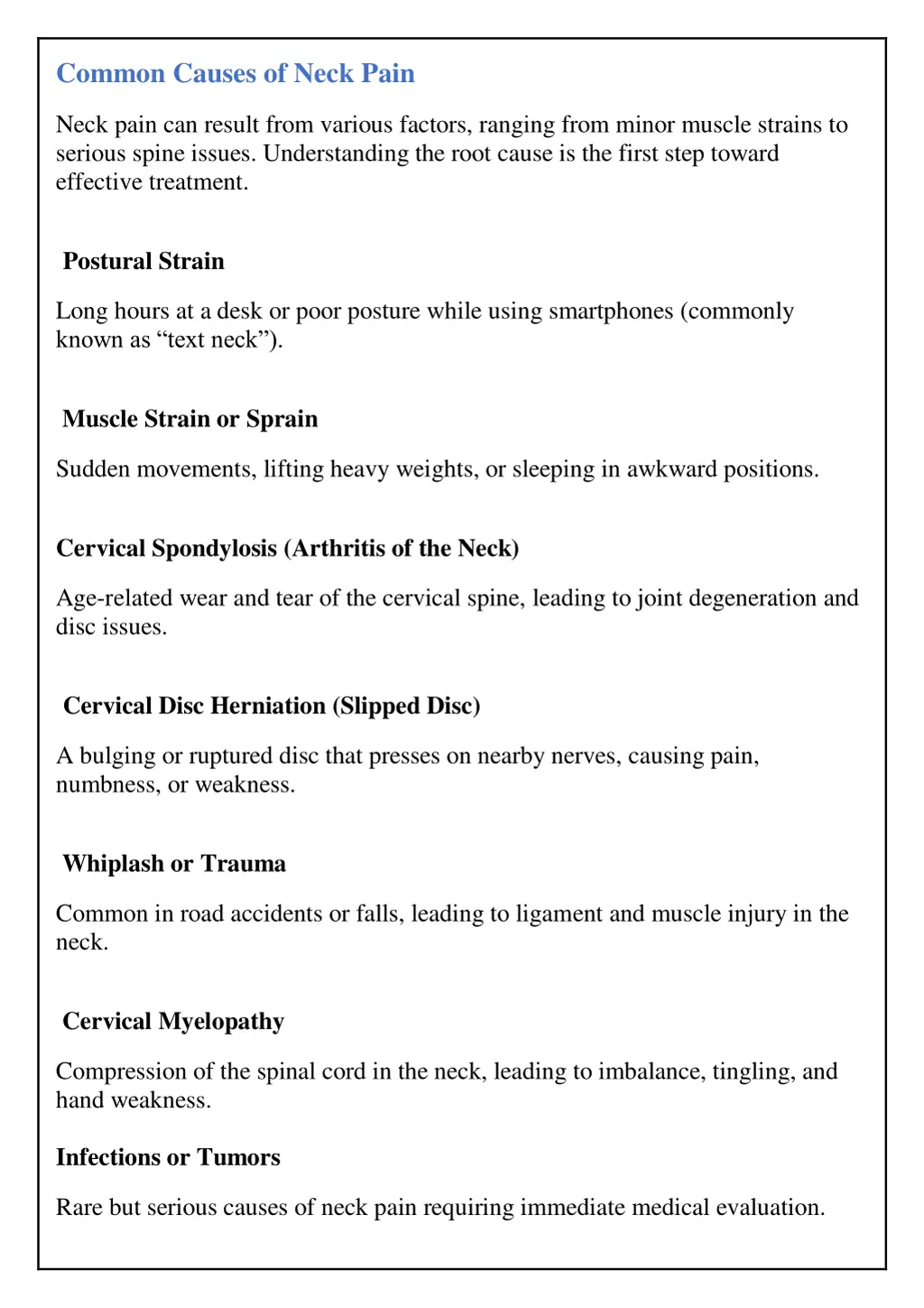 Common Causes of Neck Pain

Neck pain can result from various factors, ranging from minor muscle strains to serious spine issues. Understanding the root cause is the first step toward effective treatment.

Postural Strain

Long hours at a desk or poor posture while using smartphones (commonly known as “text neck”).

Muscle Strain or Sprain

Sudden movements, lifting heavy weights, or sleeping in awkward positions.

Cervical Spondylosis (Arthritis of the Neck)

Age-related wear and tear of the cervical spine, leading to joint degeneration and disc issues.

Cervical Disc Herniation (Slipped Disc)

A bulging or ruptured disc that presses on nearby nerves, causing pain, numbness, or weakness.

Whiplash or Trauma

Common in road accidents or falls, leading to ligament and muscle injury in the neck.

Cervical Myelopathy

Compression of the spinal cord in the neck, leading to imbalance, tingling, and hand weakness.

Infections or Tumors

Rare but serious causes of neck pain requiring immediate medical evaluation.